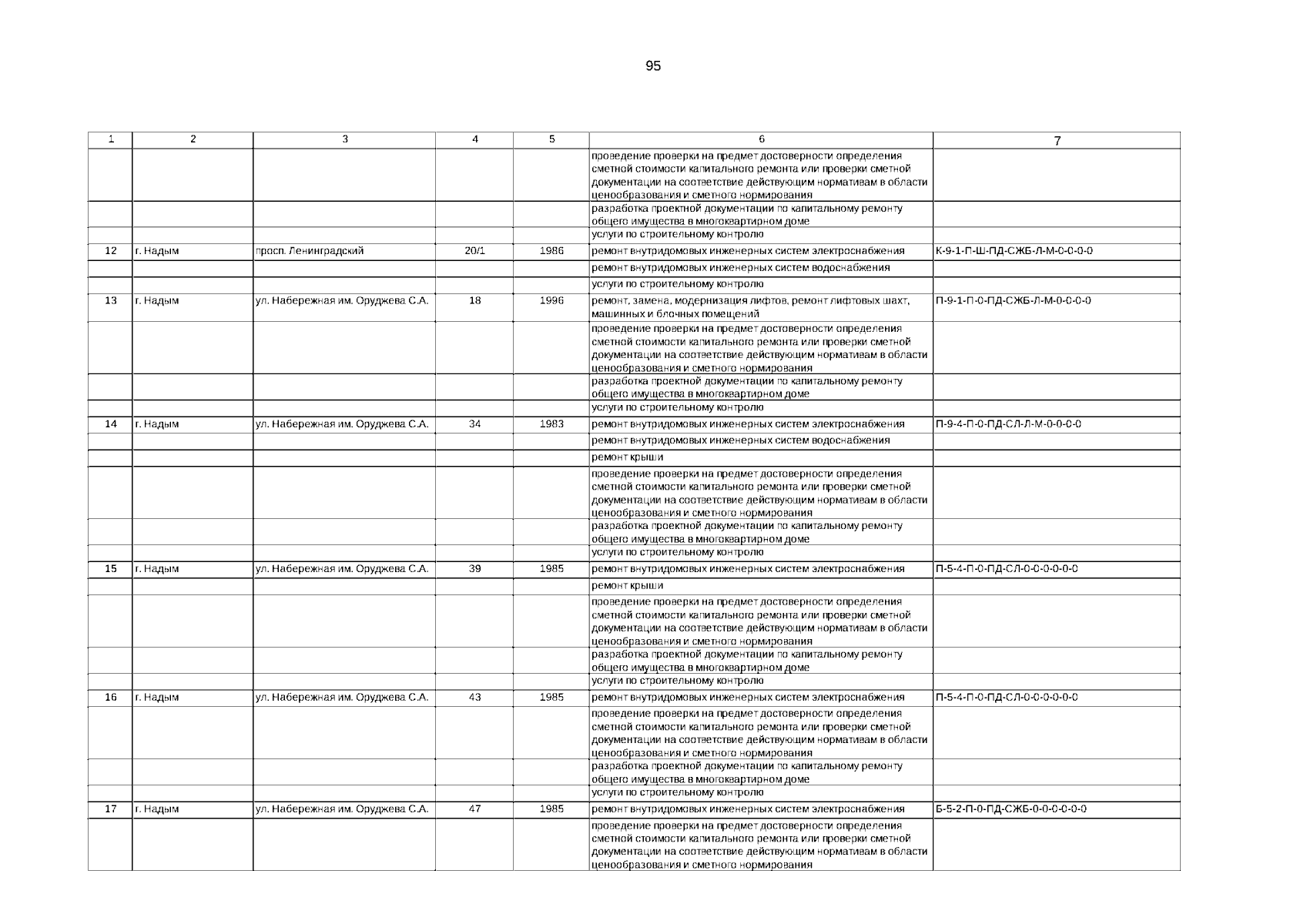 95

| 1 | 2 | 3 | 4 | 5 | 6 | 7 |
|---|---|---|---|---|---|---|
| | | | | | проведение проверки на предмет достоверности определения сметной стоимости капитального ремонта или проверки сметной документации на соответствие действующим нормативам в области ценообразования и сметного нормирования | |
| | | | | | разработка проектной документации по капитальному ремонту общего имущества в многоквартирном доме | |
| | | | | | услуги по строительному контролю | |
| 12 | г. Надым | просп. Ленинградский | 20/1 | 1986 | ремонт внутридомовых инженерных систем электроснабжения | К-9-1-П-Ш-ПД-СЖБ-Л-М-0-0-0-0 |
| | | | | | ремонт внутридомовых инженерных систем водоснабжения | |
| | | | | | услуги по строительному контролю | |
| 13 | г. Надым | ул. Набережная им. Оруджева С.А. | 18 | 1996 | ремонт, замена, модернизация лифтов, ремонт лифтовых шахт, машинных и блочных помещений | П-9-1-П-0-ПД-СЖБ-Л-М-0-0-0-0 |
| | | | | | проведение проверки на предмет достоверности определения сметной стоимости капитального ремонта или проверки сметной документации на соответствие действующим нормативам в области ценообразования и сметного нормирования | |
| | | | | | разработка проектной документации по капитальному ремонту общего имущества в многоквартирном доме | |
| | | | | | услуги по строительному контролю | |
| 14 | г. Надым | ул. Набережная им. Оруджева С.А. | 34 | 1983 | ремонт внутридомовых инженерных систем электроснабжения | П-9-4-П-0-ПД-СЛ-Л-М-0-0-0-0 |
| | | | | | ремонт внутридомовых инженерных систем водоснабжения | |
| | | | | | ремонт крыши | |
| | | | | | проведение проверки на предмет достоверности определения сметной стоимости капитального ремонта или проверки сметной документации на соответствие действующим нормативам в области ценообразования и сметного нормирования | |
| | | | | | разработка проектной документации по капитальному ремонту общего имущества в многоквартирном доме | |
| | | | | | услуги по строительному контролю | |
| 15 | г. Надым | ул. Набережная им. Оруджева С.А. | 39 | 1985 | ремонт внутридомовых инженерных систем электроснабжения | П-5-4-П-0-ПД-СЛ-0-0-0-0-0-0 |
| | | | | | ремонт крыши | |
| | | | | | проведение проверки на предмет достоверности определения сметной стоимости капитального ремонта или проверки сметной документации на соответствие действующим нормативам в области ценообразования и сметного нормирования | |
| | | | | | разработка проектной документации по капитальному ремонту общего имущества в многоквартирном доме | |
| | | | | | услуги по строительному контролю | |
| 16 | г. Надым | ул. Набережная им. Оруджева С.А. | 43 | 1985 | ремонт внутридомовых инженерных систем электроснабжения | П-5-4-П-0-ПД-СЛ-0-0-0-0-0-0 |
| | | | | | проведение проверки на предмет достоверности определения сметной стоимости капитального ремонта или проверки сметной документации на соответствие действующим нормативам в области ценообразования и сметного нормирования | |
| | | | | | разработка проектной документации по капитальному ремонту общего имущества в многоквартирном доме | |
| | | | | | услуги по строительному контролю | |
| 17 | г. Надым | ул. Набережная им. Оруджева С.А. | 47 | 1985 | ремонт внутридомовых инженерных систем электроснабжения | Б-5-2-П-0-ПД-СЖБ-0-0-0-0-0-0 |
| | | | | | проведение проверки на предмет достоверности определения сметной стоимости капитального ремонта или проверки сметной документации на соответствие действующим нормативам в области ценообразования и сметного нормирования | |